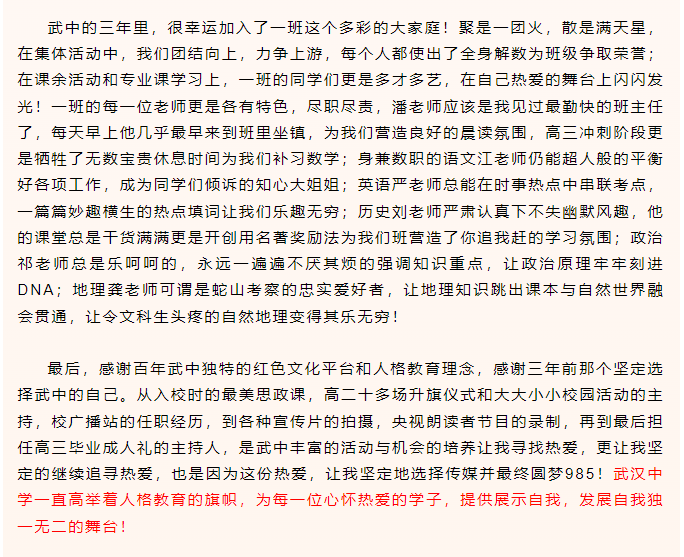 武中的三年里，很幸运加入了一班这个多彩的大家庭！聚是一团火，散是满天星，在集体活动中，我们团结向上，力争上游，每个人都使出了全身解数为班级争取荣誉；在课余活动和专业课学习上，一班的同学们更是多才多艺，在自己热爱的舞台上闪闪发光！一班的每一位老师更是各有特色，尽职尽责，潘老师应该是我见过最勤快的班主任了，每天早上他几乎最早来到班里坐镇，为我们营造良好的晨读氛围，高三冲刺阶段更是牺牲了无数宝贵休息时间为我们补习数学；身兼数职的语文江老师仍能超人般的平衡好各项工作，成为同学们倾诉的知心大姐姐；英语严老师总能在时事热点中串联考点，一篇篇妙趣横生的热点填词让我们乐趣无穷；历史刘老师严肃认真下不失幽默风趣，他的课堂总是干货满满更是开创用名著奖励法为我们班营造了你追我赶的学习氛围；政治祁老师总是乐呵呵的，永远一遍遍不厌其烦的强调知识重点，让政治原理牢牢刻进DNA；地理龚老师可谓是蛇山考察的忠实爱好者，让地理知识跳出课本与自然世界融会贯通，让令文科生头疼的自然地理变得其乐无穷！

最后，感谢百年武中独特的红色文化平台和人格教育理念，感谢三年前那个坚定选择武中的自己。从入校时的最美思政课，高二十多场升旗仪式和大大小小校园活动的主持，校广播站的任职经历，到各种宣传片的拍摄，央视朗读者节目的录制，再到最后担任高三毕业成人礼的主持人，是武中丰富的活动与机会的培养让我寻找热爱，更让我坚定的继续追寻热爱，也是因为这份热爱，让我坚定地选择传媒并最终圆梦985！武汉中学一直高举着人格教育的旗帜，为每一位心怀热爱的学子，提供展示自我，发展自我独一无二的舞台！